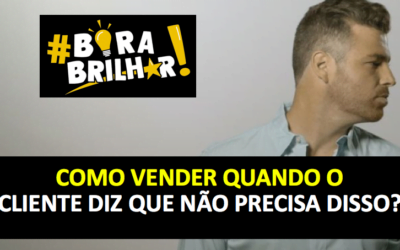 #BORA BRILHAR!

COMO VENDER QUANDO O CLIENTE DIZ QUE NÃO PRECISA DISSO?